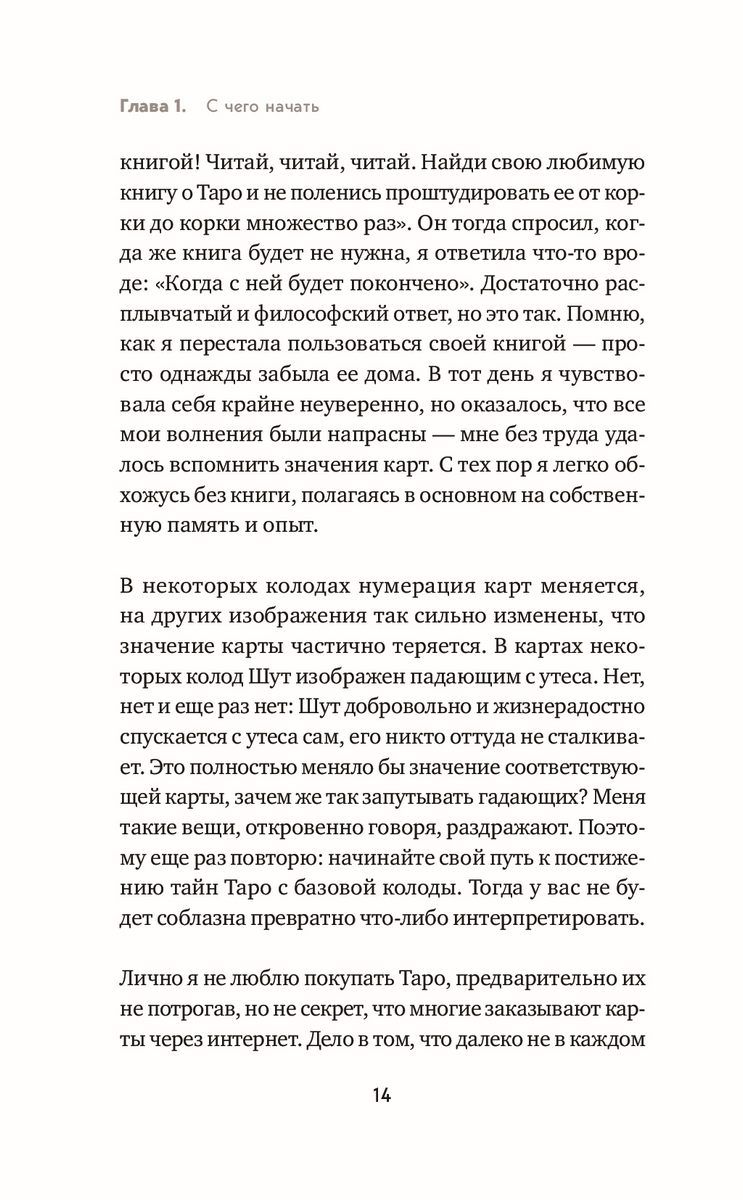 Глава 1. С чего начать

книгой! Читай, читай, читай. Найди свою любимую книгу о Таро и не поленись проштудировать ее от корки до корки множество раз». Он тогда спросил, когда же книга будет не нужна, я ответила что-то вроде: «Когда с ней будет покончено». Достаточно расплывчатый и философский ответ, но это так. Помню, как я перестала пользоваться своей книгой — просто однажды забыла ее дома. В тот день я чувствовала себя крайне неуверенно, но оказалось, что все мои волнения были напрасны — мне без труда удалось вспомнить значения карт. С тех пор я легко обхожусь без книги, полагаясь в основном на собственную память и опыт.

В некоторых колодах нумерация карт меняется, на других изображения так сильно изменены, что значение карты частично теряется. В картах некоторых колод Шут изображен падающим с утеса. Нет, нет и еще раз нет: Шут добровольно и жизнерадостно спускается с утеса сам, его никто оттуда не сталкивает. Это полностью меняло бы значение соответствующей карты, зачем же так запутывать гадающих? Меня такие вещи, откровенно говоря, раздражают. Поэтому еще раз повторю: начинайте свой путь к постижению тайн Таро с базовой колоды. Тогда у вас не будет соблазна превратно что-либо интерпретировать.

Лично я не люблю покупать Таро, предварительно их не потрогав, но не секрет, что многие заказывают карты через интернет. Дело в том, что далеко не в каждом

14